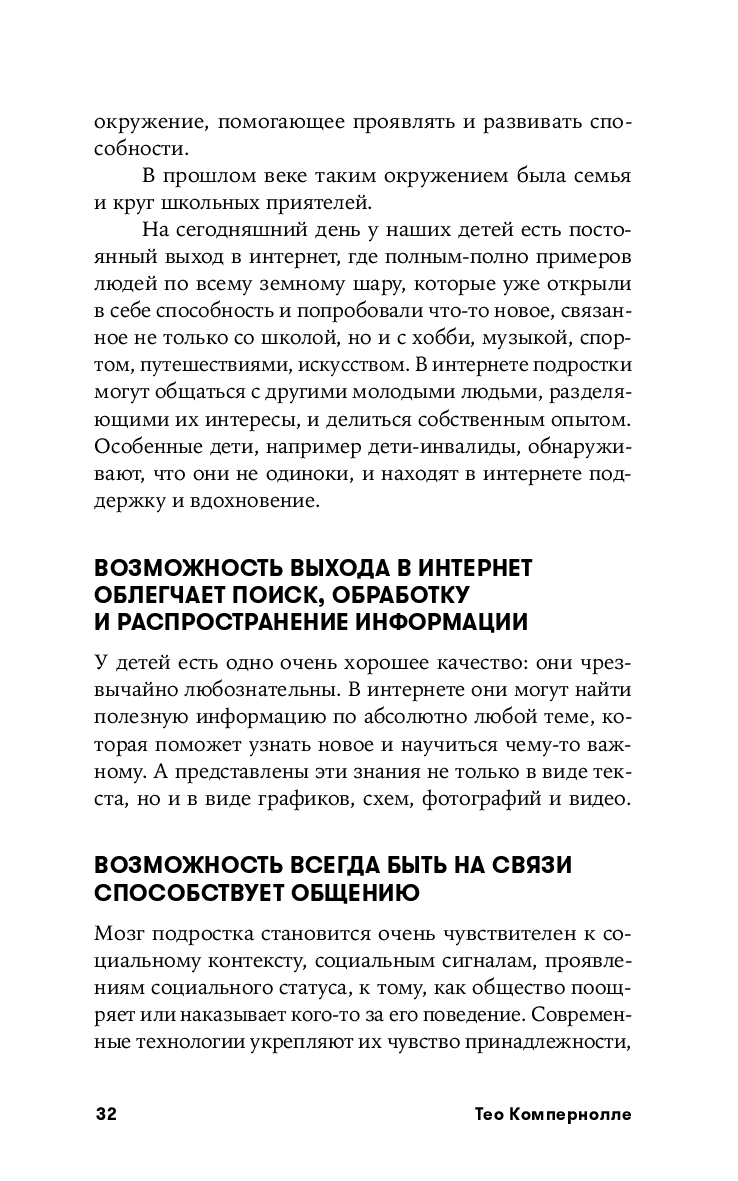 окружение, помогающее проявлять и развивать способности.

В прошлом веке таким окружением была семья и круг школьных приятелей.

На сегодняшний день у наших детей есть постоянный выход в интернет, где полным-полно примеров людей по всему земному шару, которые уже открыли в себе способность и попробовали что-то новое, связанное не только со школой, но и с хобби, музыкой, спортом, путешествиями, искусством. В интернете подростки могут общаться с другими молодыми людьми, разделяющими их интересы, и делиться собственным опытом. Особенные дети, например дети-инвалиды, обнаруживают, что они не одиноки, и находят в интернете поддержку и вдохновение.

ВОЗМОЖНОСТЬ ВЫХОДА В ИНТЕРНЕТ ОБЛЕГЧАЕТ ПОИСК, ОБРАБОТКУ И РАСПРОСТРАНЕНИЕ ИНФОРМАЦИИ

У детей есть одно очень хорошее качество: они чрезвычайно любознательны. В интернете они могут найти полезную информацию по абсолютно любой теме, которая поможет узнать новое и научиться чему-то важному. А представлены эти знания не только в виде текста, но и в виде графиков, схем, фотографий и видео.

ВОЗМОЖНОСТЬ ВСЕГДА БЫТЬ НА СВЯЗИ СПОСОБСТВУЕТ ОБЩЕНИЮ

Мозг подростка становится очень чувствителен к социальному контексту, социальным сигналам, проявлениям социального статуса, к тому, как общество поощряет или наказывает кого-то за его поведение. Современные технологии укрепляют их чувство принадлежности,

32 Тео Компернолле